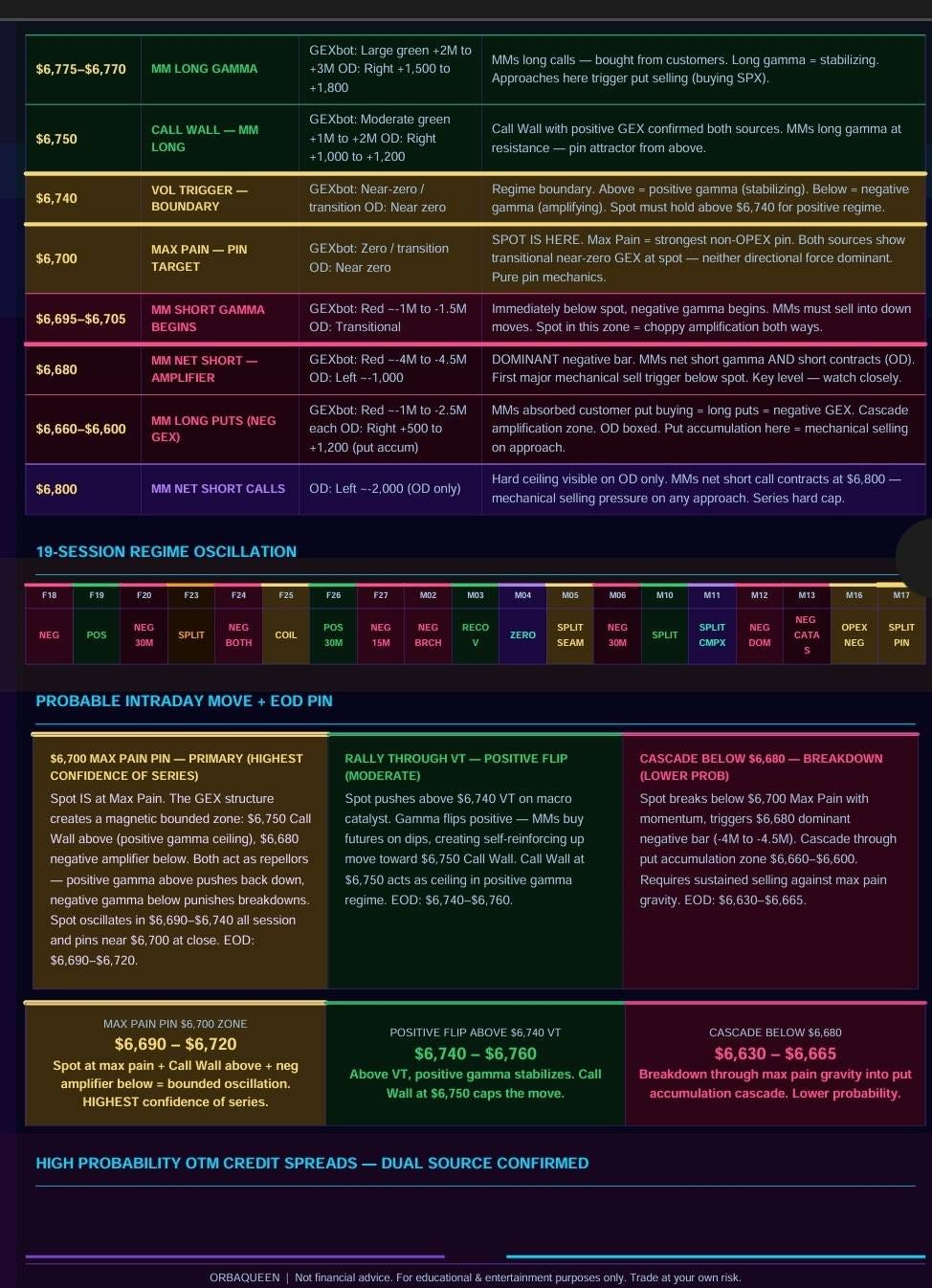 | $6,775–$6,770 | MM LONG GAMMA | GEXbot: Large green +2M to +3M OD: Right +1,500 to +1,800 | MMs long calls — bought from customers. Long gamma = stabilizing. Approaches here trigger put selling (buying SPX). |
|---|---|---|---|
| $6,750 | CALL WALL — MM LONG | GEXbot: Moderate green +1M to +2M OD: Right +1,000 to +1,200 | Call Wall with positive GEX confirmed both sources. MMs long gamma at resistance — pin attractor from above. |
| $6,740 | VOL TRIGGER — BOUNDARY | GEXbot: Near-zero / transition OD: Near zero | Regime boundary. Above = positive gamma (stabilizing). Below = negative gamma (amplifying). Spot must hold above $6,740 for positive regime. |
| $6,700 | MAX PAIN — PIN TARGET | GEXbot: Zero / transition OD: Near zero | SPOT IS HERE. Max Pain = strongest non-OPEX pin. Both sources show transitional near-zero GEX at spot — neither directional force dominant. Pure pin mechanics. |
| $6,695–$6,705 | MM SHORT GAMMA BEGINS | GEXbot: Red ~-1M to -1.5M OD: Transitional | Immediately below spot, negative gamma begins. MMs must sell into down moves. Spot in this zone = choppy amplification both ways. |
| $6,680 | MM NET SHORT — AMPLIFIER | GEXbot: Red ~-4M to -4.5M OD: Left ~-1,000 | DOMINANT negative bar. MMs net short gamma AND short contracts (OD). First major mechanical sell trigger below spot. Key level — watch closely. |
| $6,660–$6,600 | MM LONG PUTS (NEG GEX) | GEXbot: Red ~-1M to -2.5M each OD: Right +500 to +1,200 (put accum) | MMs absorbed customer put buying = long puts = negative GEX. Cascade amplification zone. OD boxed. Put accumulation here = mechanical selling on approach. |
| $6,800 | MM NET SHORT CALLS | OD: Left ~-2,000 (OD only) | Hard ceiling visible on OD only. MMs net short call contracts at $6,800 — mechanical selling pressure on any approach. Series hard cap. |

19-SESSION REGIME OSCILLATION

| F18 | F19 | F20 | F23 | F24 | F25 | F26 | F27 | M02 | M03 | M04 | M05 | M06 | M10 | M11 | M12 | M13 | M16 | M17 |
|---|---|---|---|---|---|---|---|---|---|---|---|---|---|---|---|---|---|---|
| NEG | POS | NEG 30M | SPLIT | NEG BOTH | COIL | POS 30M | NEG 15M | NEG BRCH | RECO V | ZERO | SPLIT SEAM | NEG 30M | SPLIT | SPLIT CMPX | NEG DOM | NEG CATA S | OPEX NEG | SPLIT PIN |

PROBABLE INTRADAY MOVE + EOD PIN

$6,700 MAX PAIN PIN — PRIMARY (HIGHEST CONFIDENCE OF SERIES)
Spot IS at Max Pain. The GEX structure creates a magnetic bounded zone: $6,750 Call Wall above (positive gamma ceiling), $6,680 negative amplifier below. Both act as repellors — positive gamma above pushes back down, negative gamma below punishes breakdowns. Spot oscillates in $6,690–$6,740 all session and pins near $6,700 at close. EOD: $6,690–$6,720.

RALLY THROUGH VT — POSITIVE FLIP (MODERATE)
Spot pushes above $6,740 VT on macro catalyst. Gamma flips positive — MMs buy futures on dips, creating self-reinforcing up move toward $6,750 Call Wall. Call Wall at $6,750 acts as ceiling in positive gamma regime. EOD: $6,740–$6,760.

CASCADE BELOW $6,680 — BREAKDOWN (LOWER PROB)
Spot breaks below $6,700 Max Pain with momentum, triggers $6,680 dominant negative bar (-4M to -4.5M). Cascade through put accumulation zone $6,660–$6,600. Requires sustained selling against max pain gravity. EOD: $6,630–$6,665.

MAX PAIN PIN $6,700 ZONE
$6,690 – $6,720
Spot at max pain + Call Wall above + neg amplifier below = bounded oscillation. HIGHEST confidence of series.

POSITIVE FLIP ABOVE $6,740 VT
$6,740 – $6,760
Above VT, positive gamma stabilizes. Call Wall at $6,750 caps the move.

CASCADE BELOW $6,680
$6,630 – $6,665
Breakdown through max pain gravity into put accumulation cascade. Lower probability.

HIGH PROBABILITY OTM CREDIT SPREADS — DUAL SOURCE CONFIRMED

ORBAQUEEN | Not financial advice. For educational & entertainment purposes only. Trade at your own risk.